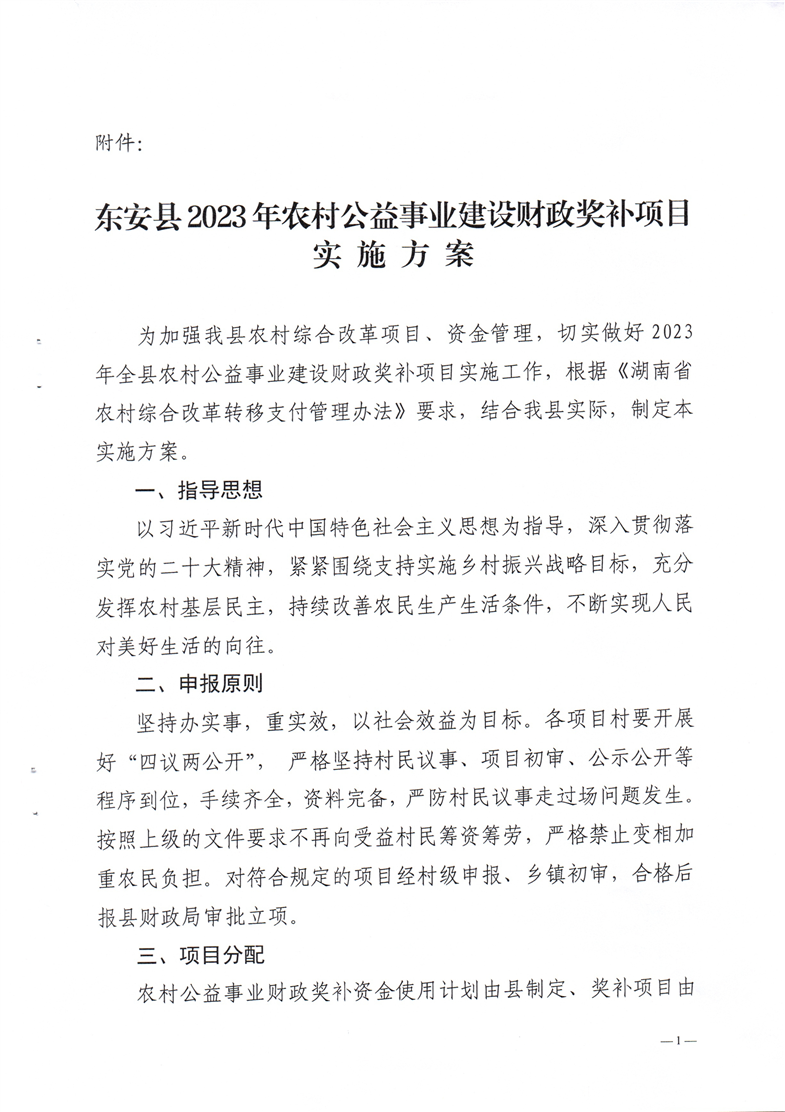 附件：

东安县2023年农村公益事业建设财政奖补项目实施方案

为加强我县农村综合改革项目、资金管理，切实做好2023年全县农村公益事业建设财政奖补项目实施工作，根据《湖南省农村综合改革转移支付管理办法》要求，结合我县实际，制定本实施方案。

一、指导思想

以习近平新时代中国特色社会主义思想为指导，深入贯彻落实党的二十大精神，紧紧围绕支持实施乡村振兴战略目标，充分发挥农村基层民主，持续改善农民生产生活条件，不断实现人民对美好生活的向往。

二、申报原则

坚持办实事，重实效，以社会效益为目标。各项目村要开展好“四议两公开”， 严格坚持村民议事、项目初审、公示公开等程序到位，手续齐全，资料完备，严防村民议事走过场问题发生。按照上级的文件要求不再向受益村民筹资筹劳，严格禁止变相加重农民负担。对符合规定的项目经村级申报、乡镇初审，合格后报县财政局审批立项。

三、项目分配

农村公益事业财政奖补资金使用计划由县制定、奖补项目由

—1—